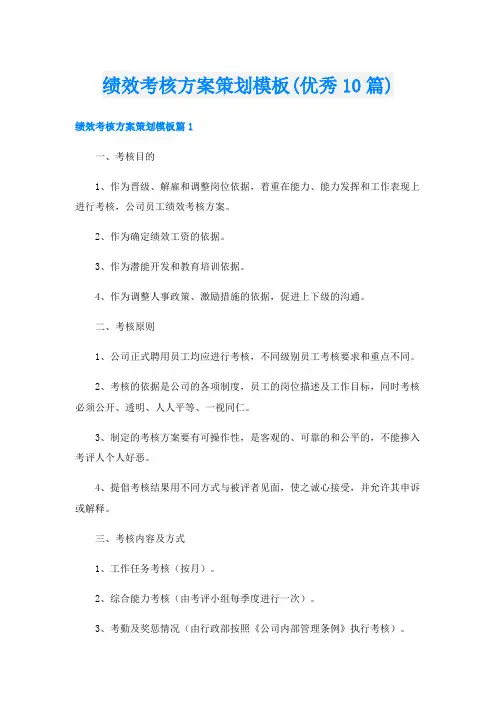 绩效考核方案策划模板(优秀10篇)

绩效考核方案策划模板篇1

一、考核目的

1、作为晋级、解雇和调整岗位依据，着重在能力、能力发挥和工作表现上进行考核，公司员工绩效考核方案。

2、作为确定绩效工资的依据。

3、作为潜能开发和教育培训依据。

4、作为调整人事政策、激励措施的依据，促进上下级的沟通。

二、考核原则

1、公司正式聘用员工均应进行考核，不同级别员工考核要求和重点不同。

2、考核的依据是公司的各项制度，员工的岗位描述及工作目标，同时考核必须公开、透明、人人平等、一视同仁。

3、制定的考核方案要有可操作性，是客观的、可靠的和公平的，不能掺入考评人个人好恶。

4、提倡考核结果用不同方式与被评者见面，使之诚心接受，并允许其申诉或解释。

三、考核内容及方式

1、工作任务考核（按月）。

2、综合能力考核（由考评小组每季度进行一次）。

3、考勤及奖惩情况（由行政部按照《公司内部管理条例》执行考核）。